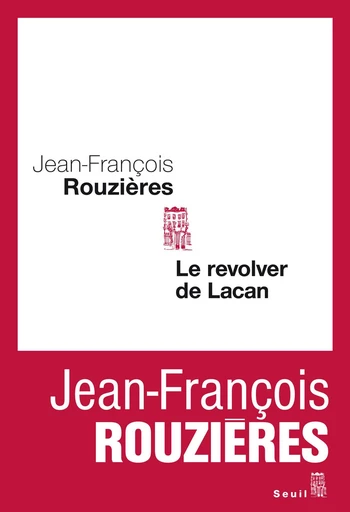 Jean-François
Rouzières

Le revolver
de Lacan

Jean-François
ROUZIÈRES

Seuil